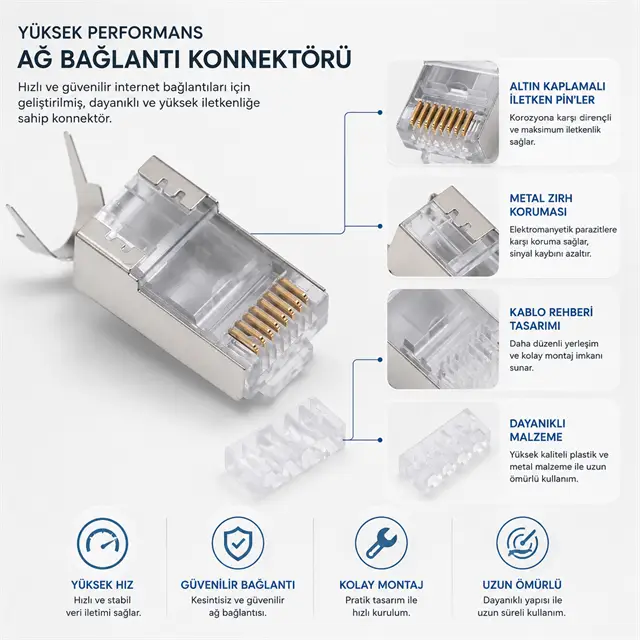 YÜKSEK PERFORMANS
AĞ BAĞLANTI KONNEKTÖRÜ

Hızlı ve güvenilir internet bağlantıları için geliştirilmiş, dayanıklı ve yüksek iletkenliğe sahip konnektör.

ALTIN KAPLAMALI İLETKEN PİN'LER

Korozyona karşı dirençli ve maksimum iletkenlik sağlar.

METAL ZIRH KORUMASI

Elektromanyetik parazitlere karşı koruma sağlar, sinyal kaybını azaltır.

KABLO REHBERİ TASARIMI

Daha düzenli yerleşim ve kolay montaj imkanı sunar.

DAYANIKLI MALZEME

Yüksek kaliteli plastik ve metal malzeme ile uzun ömürlü kullanım.

YÜKSEK HIZ
Hızlı ve stabil veri iletimi sağlar.

GÜVENİLİR BAĞLANTI
Kesintisiz ve güvenilir ağ bağlantısı.

KOLAY MONTAJ
Pratik tasarım ile hızlı kurulum.

UZUN ÖMÜRLÜ
Dayanıklı yapısı ile uzun süreli kullanım.